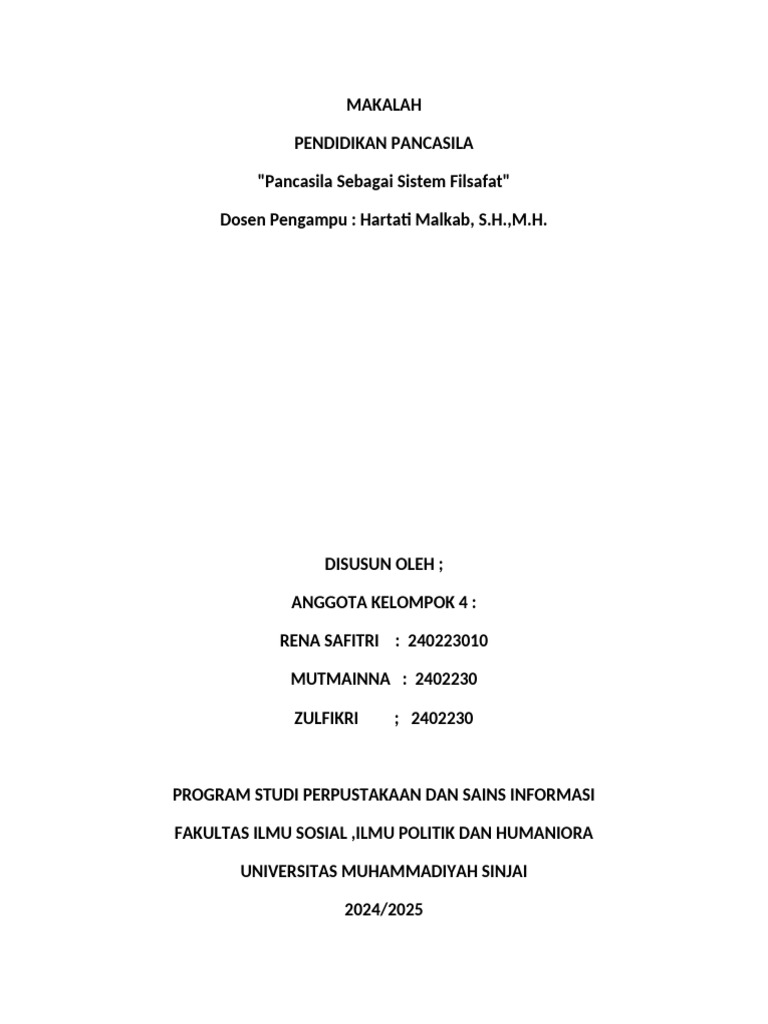 MAKALAH

PENDIDIKAN PANCASILA

"Pancasila Sebagai Sistem Filsafat"

Dosen Pengampu : Hartati Malkab, S.H.,M.H.

DISUSUN OLEH ;

ANGGOTA KELOMPOK 4 :

RENA SAFITRI : 240223010

MUTMAINNA : 2402230

ZULFIKRI ; 2402230

PROGRAM STUDI PERPUSTAKAAN DAN SAINS INFORMASI

FAKULTAS ILMU SOSIAL ,ILMU POLITIK DAN HUMANIORA

UNIVERSITAS MUHAMMADIYAH SINJAI

2024/2025